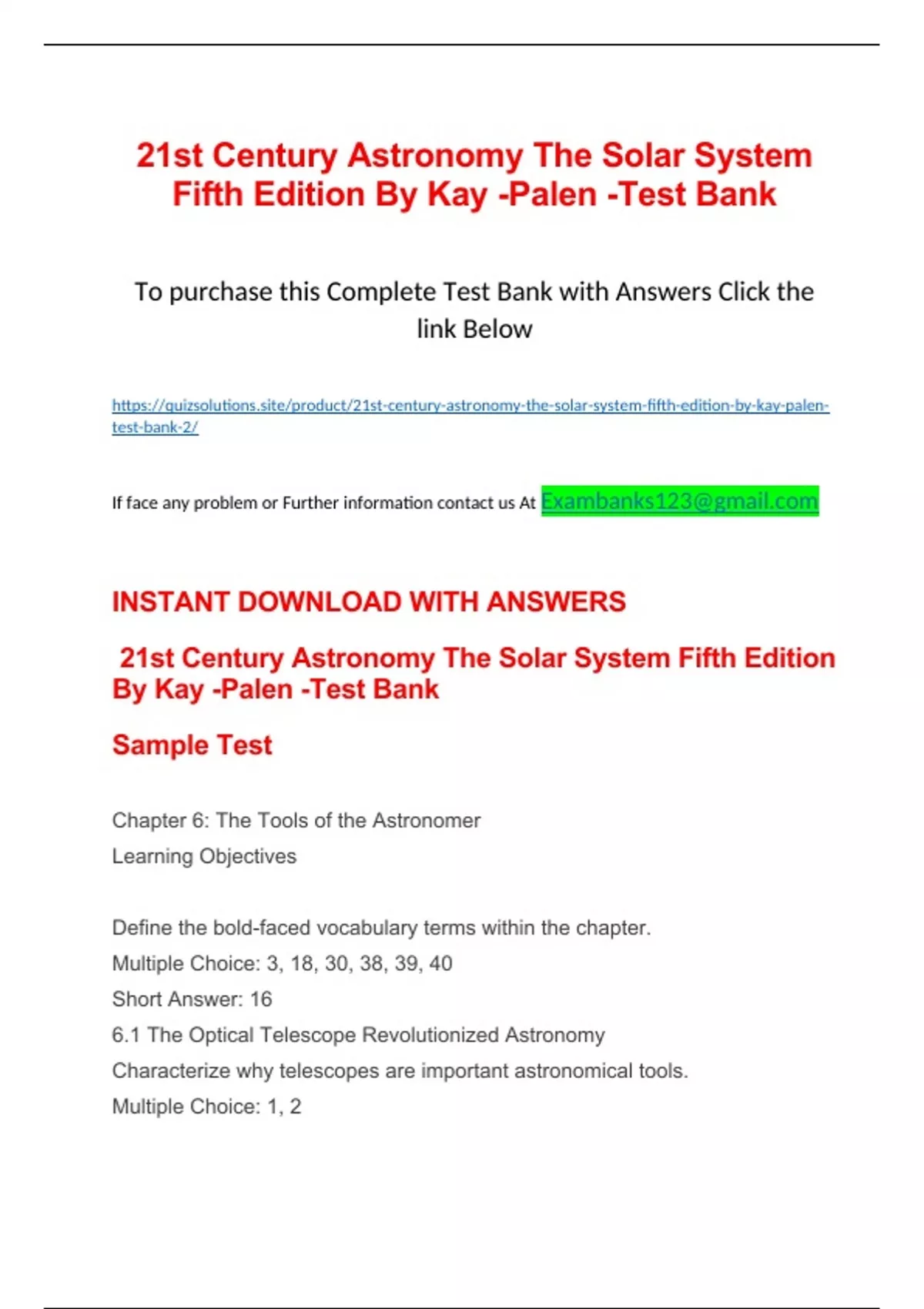 21st Century Astronomy The Solar System Fifth Edition By Kay -Palen -Test Bank

To purchase this Complete Test Bank with Answers Click the link Below

https://quizsolutions.site/product/21st-century-astronomy-the-solar-system-fifth-edition-by-kay-palen-test-bank-2/

If face any problem or Further information contact us At Exambanks123@gmail.com

INSTANT DOWNLOAD WITH ANSWERS

21st Century Astronomy The Solar System Fifth Edition By Kay -Palen -Test Bank

Sample Test

Chapter 6: The Tools of the Astronomer

Learning Objectives

Define the bold-faced vocabulary terms within the chapter.

Multiple Choice: 3, 18, 30, 38, 39, 40

Short Answer: 16

6.1 The Optical Telescope Revolutionized Astronomy

Characterize why telescopes are important astronomical tools.

Multiple Choice: 1, 2